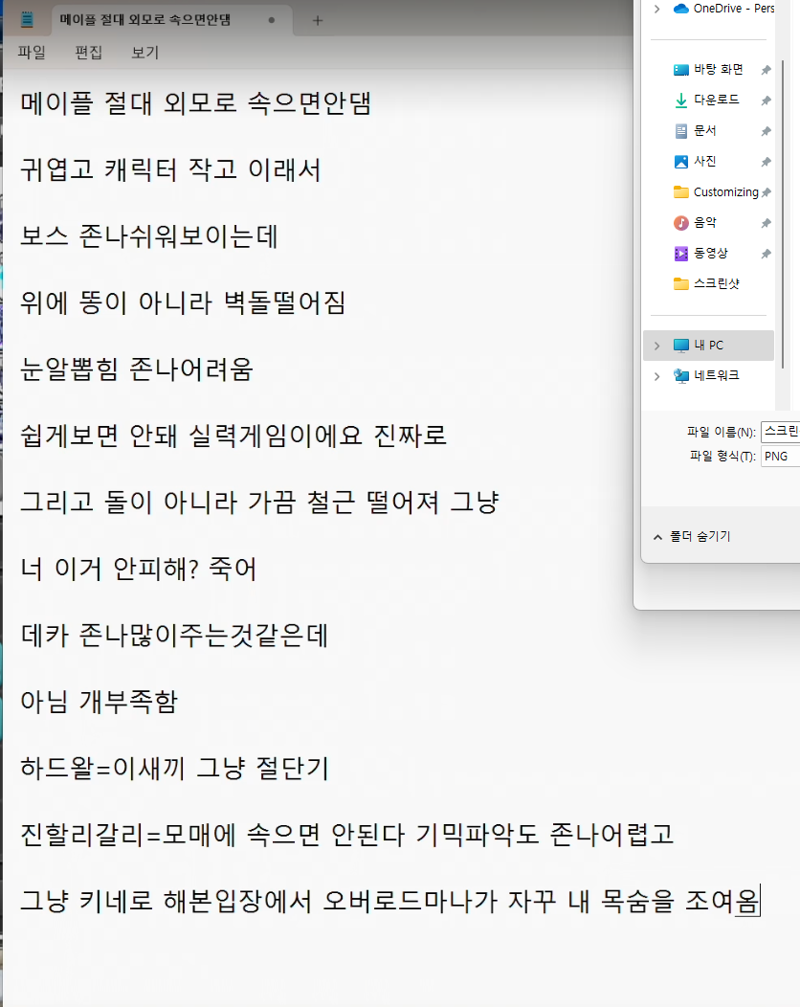 메이플 절대 외모로 속으면안댐

파일 편집 보기

메이플 절대 외모로 속으면안댐

귀엽고 캐릭터 작고 이래서

보스 존나쉬워보이는데

위에 똥이 아니라 벽돌떨어짐

눈알뽑힘 존나어려움

쉽게보면 안돼 실력게임이에요 진짜로

그리고 돌이 아니라 가끔 철근 떨어져 그냥

너 이거 안피해? 죽어

데카 존나많이주는것같은데

아님 개부족함

하드왈=이새끼 그냥 절단기

진할리갈리=모매에 속으면 안된다 기믹파악도 존나어렵고

그냥 키네로 해본입장에서 오버로드마나가 자꾸 내 목숨을 조여옴

OneDrive - Pers

바탕 화면

다운로드

문서

사진

Customizing

음악

동영상

스크린샷

내 PC

네트워크

파일 이름(N): 스크린

파일 형식(T): PNG

폴더 숨기기